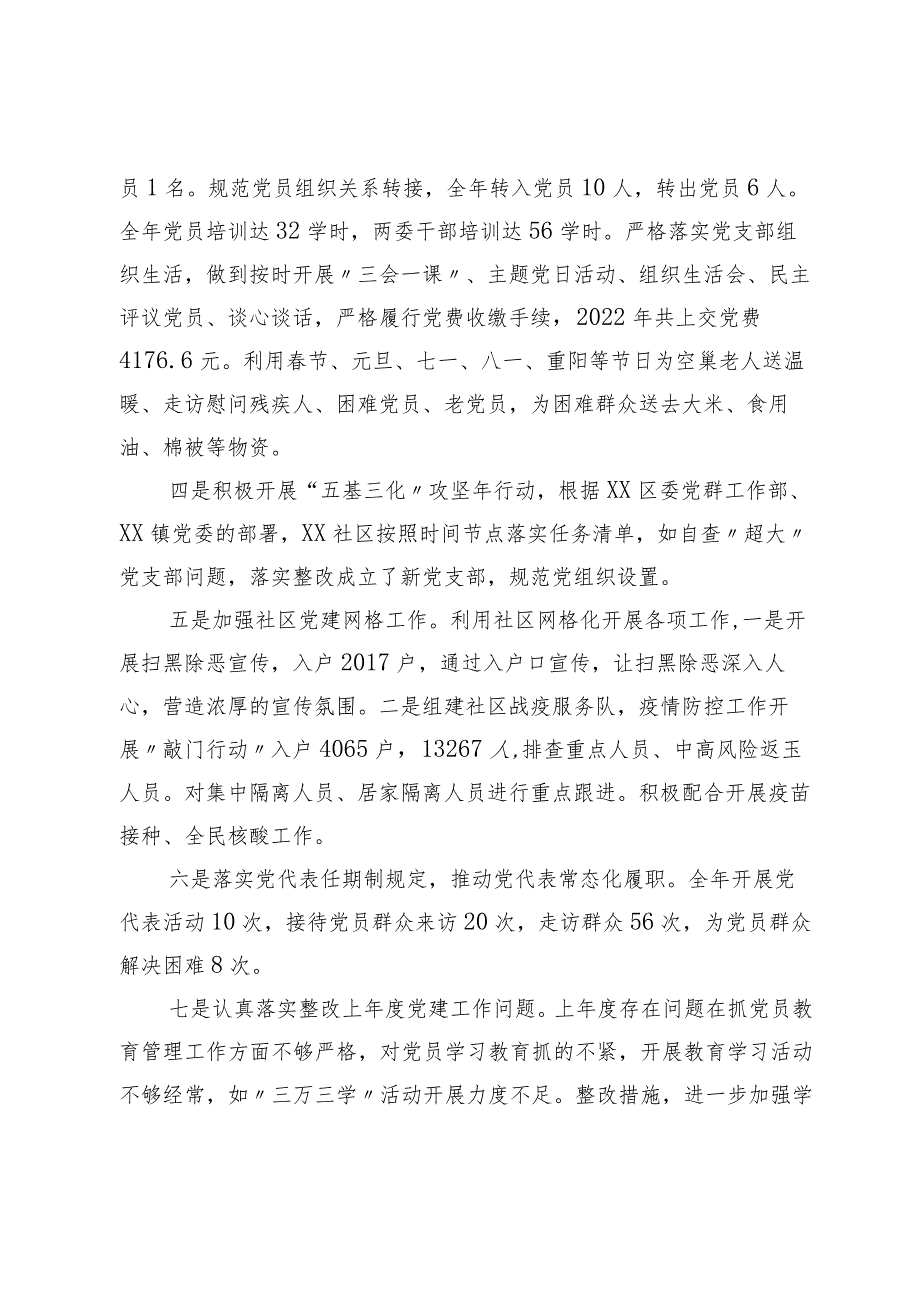 员1名。规范党员组织关系转接，全年转入党员10人，转出党员6人。全年党员培训达32学时，两委干部培训达56学时。严格落实党支部组织生活，做到按时开展〃三会一课〃、主题党日活动、组织生活会、民主评议党员、谈心谈话，严格履行党费收缴手续，2022年共上交党费4176.6元。利用春节、元旦、七一、八一、重阳等节日为空巢老人送温暖、走访慰问残疾人、困难党员、老党员，为困难群众送去大米、食用油、棉被等物资。

四是积极开展“五基三化〃攻坚年行动，根据XX区委党群工作部、XX镇党委的部署，XX社区按照时间节点落实任务清单，如自查〃超大〃党支部问题，落实整改成立了新党支部，规范党组织设置。

五是加强社区党建网格工作。利用社区网格化开展各项工作,一是开展扫黑除恶宣传，入户2017户，通过入户口宣传，让扫黑除恶深入人心，营造浓厚的宣传氛围。二是组建社区战疫服务队，疫情防控工作开展〃敲门行动〃入户4065户，13267人,排查重点人员、中高风险返玉人员。对集中隔离人员、居家隔离人员进行重点跟进。积极配合开展疫苗接种、全民核酸工作。

六是落实党代表任期制规定，推动党代表常态化履职。全年开展党代表活动10次，接待党员群众来访20次，走访群众56次，为党员群众解决困难8次。

七是认真落实整改上年度党建工作问题。上年度存在问题在抓党员教育管理工作方面不够严格，对党员学习教育抓的不紧，开展教育学习活动不够经常，如〃三万三学〃活动开展力度不足。整改措施，进一步加强学